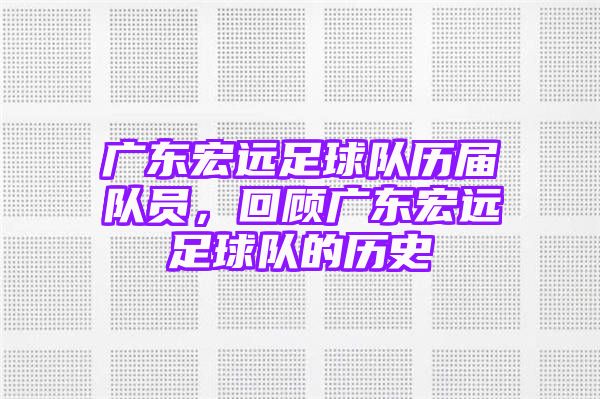 广东宏远足球队历届队员，回顾广东宏远足球队的历史